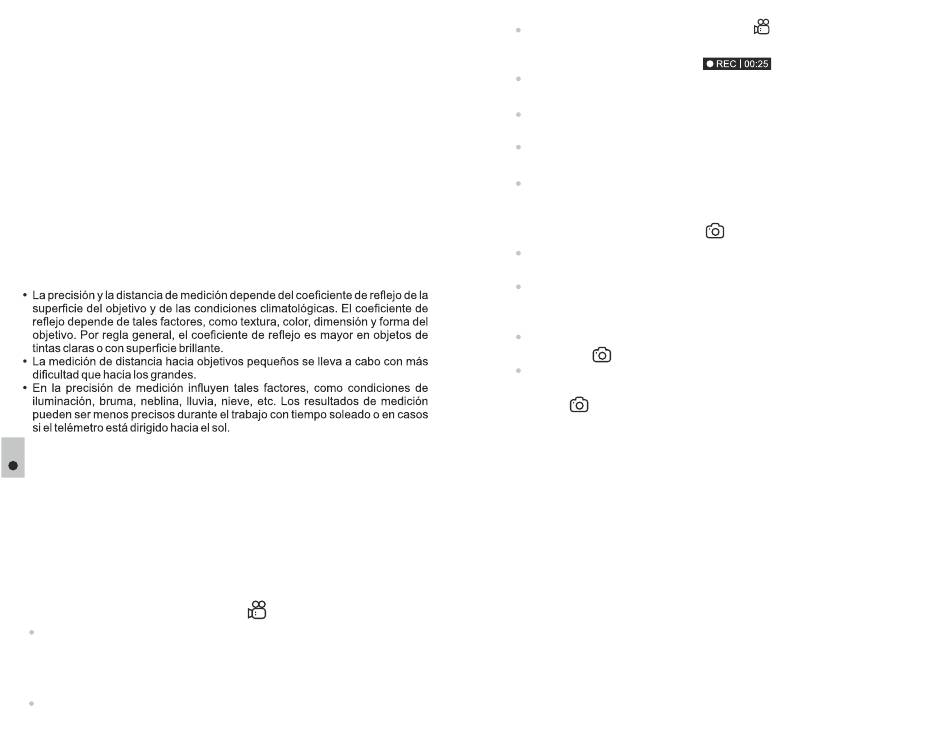 • La precisión y la distancia de medición depende del coeficiente de reflejo de la superficie del objetivo y de las condiciones climatológicas. El coeficiente de reflejo depende de tales factores, como textura, color, dimensión y forma del objetivo. Por regla general, el coeficiente de reflejo es mayor en objetos de tintas claras o con superficie brillante.
• La medición de distancia hacia objetivos pequeños se lleva a cabo con más dificultad que hacia los grandes.
• En la precisión de medición influyen tales factores, como condiciones de iluminación, bruma, neblina, lluvia, nieve, etc. Los resultados de medición pueden ser menos precisos durante el trabajo con tiempo soleado o en casos si el telémetro está dirigido hacia el sol.

REC | 00:25